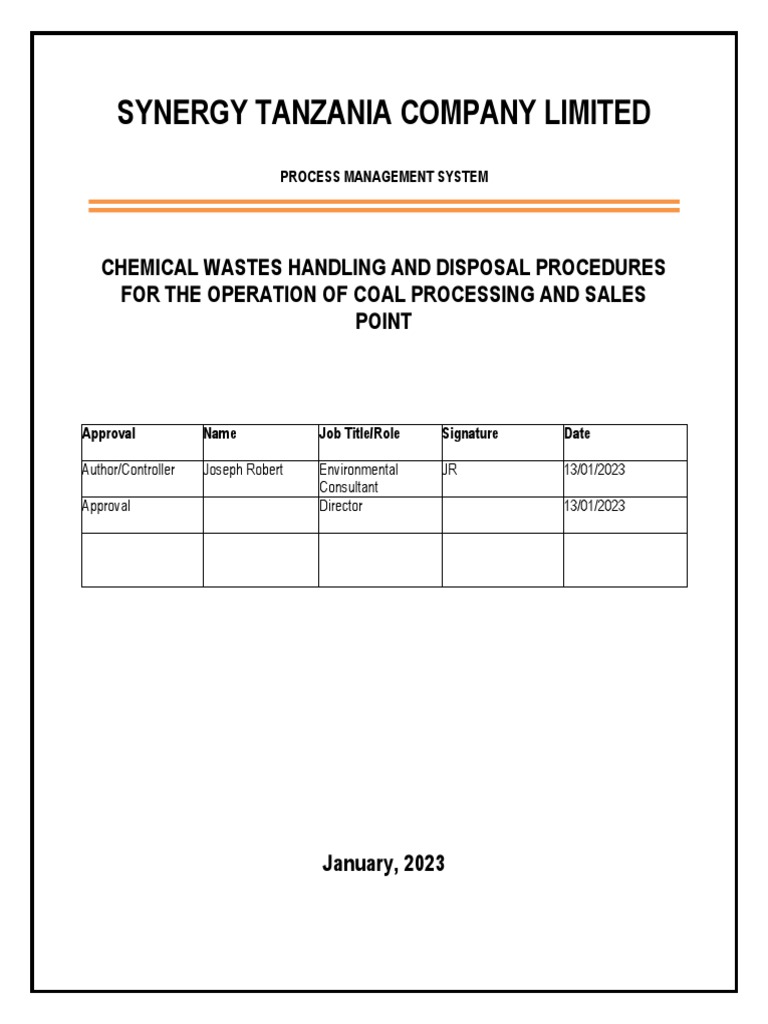 SYNERGY TANZANIA COMPANY LIMITED

PROCESS MANAGEMENT SYSTEM

CHEMICAL WASTES HANDLING AND DISPOSAL PROCEDURES FOR THE OPERATION OF COAL PROCESSING AND SALES POINT

| Approval | Name | Job Title/Role | Signature | Date |
|---|---|---|---|---|
| Author/Controller | Joseph Robert | Environmental Consultant | JR | 13/01/2023 |
| Approval | | Director | | 13/01/2023 |
| | | | | |

January, 2023